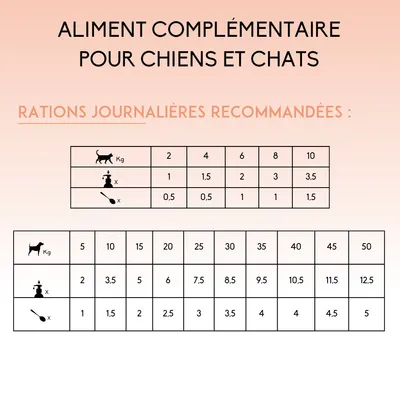 ALIMENT COMPLÉMENTAIRE POUR CHIENS ET CHATS

RATIONS JOURNALIÈRES RECOMMANDÉES :

| Kg | 2 | 4 | 6 | 8 | 10 |
|---|---|---|---|---|---|
| x | 1 | 1,5 | 2 | 3 | 3,5 |
| x | 0,5 | 0,5 | 1 | 1 | 1,5 |

| Kg | 5 | 10 | 15 | 20 | 25 | 30 | 35 | 40 | 45 | 50 |
|---|---|---|---|---|---|---|---|---|---|---|
| x | 2 | 3,5 | 5 | 6 | 7,5 | 8,5 | 9,5 | 10,5 | 11,5 | 12,5 |
| x | 1 | 1,5 | 2 | 2,5 | 3 | 3,5 | 4 | 4 | 4,5 | 5 |